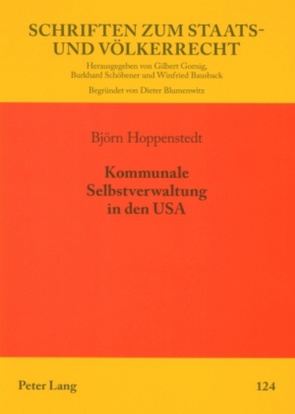 SCHRIFTEN ZUM STAATS- UND VÖLKERRECHT

Herausgegeben von Gilbert Gornig, Burkhard Schöbener und Winfried Bausback

Begründet von Dieter Blumenwitz

Björn Hoppenstedt

Kommunale Selbstverwaltung in den USA

Peter Lang

124